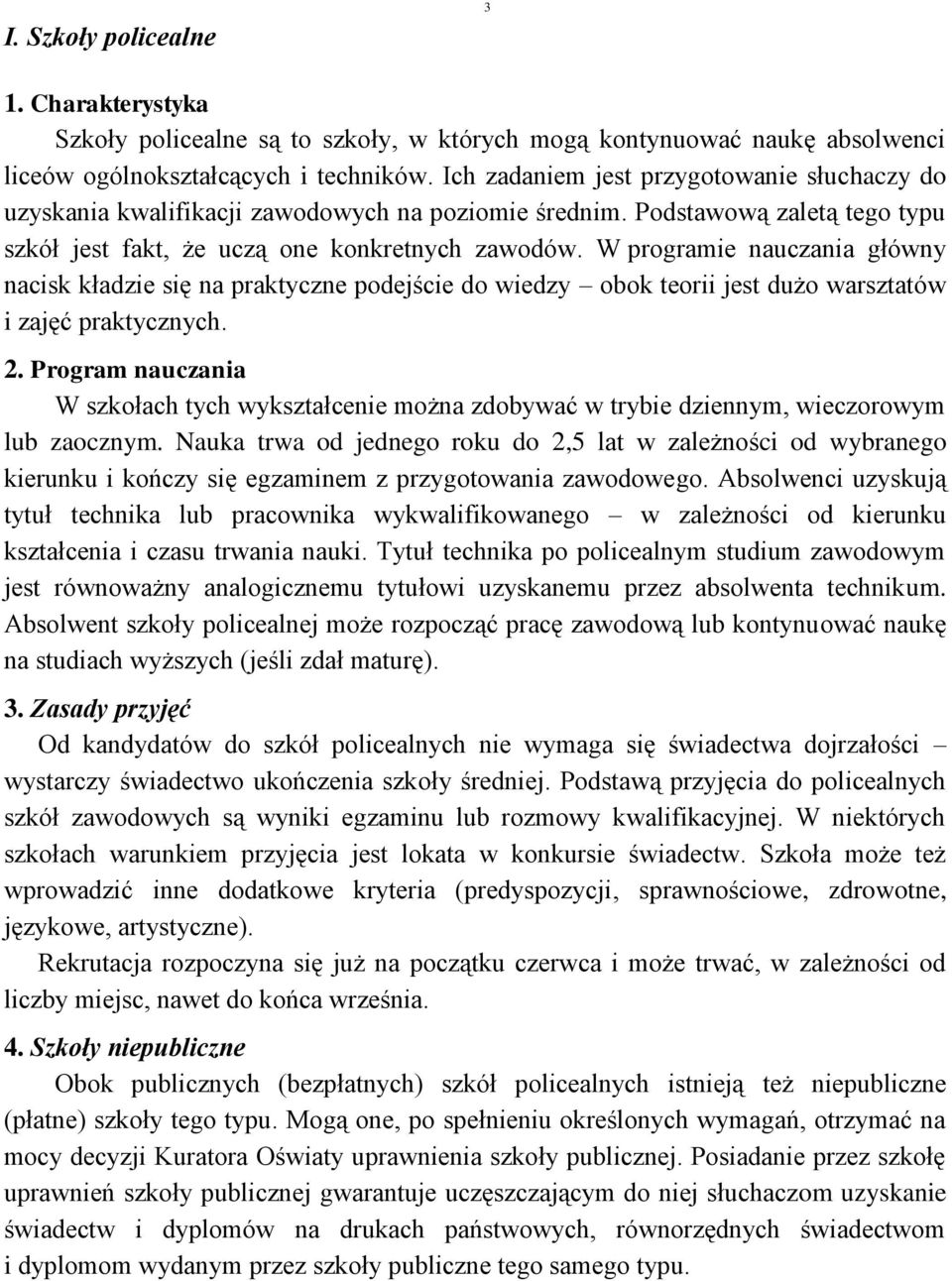 3

I. Szkoły policealne

1. Charakterystyka

Szkoły policealne są to szkoły, w których mogą kontynuować naukę absolwenci liceów ogólnokształcących i techników. Ich zadaniem jest przygotowanie słuchaczy do uzyskania kwalifikacji zawodowych na poziomie średnim. Podstawową zaletą tego typu szkół jest fakt, że uczą one konkretnych zawodów. W programie nauczania główny nacisk kładzie się na praktyczne podejście do wiedzy – obok teorii jest dużo warsztatów i zajęć praktycznych.

2. Program nauczania

W szkołach tych wykształcenie można zdobywać w trybie dziennym, wieczorowym lub zaocznym. Nauka trwa od jednego roku do 2,5 lat w zależności od wybranego kierunku i kończy się egzaminem z przygotowania zawodowego. Absolwenci uzyskują tytuł technika lub pracownika wykwalifikowanego – w zależności od kierunku kształcenia i czasu trwania nauki. Tytuł technika po policealnym studium zawodowym jest równoważny analogicznemu tytułowi uzyskanemu przez absolwenta technikum. Absolwent szkoły policealnej może rozpocząć pracę zawodową lub kontynuować naukę na studiach wyższych (jeśli zdał maturę).

3. Zasady przyjęć

Od kandydatów do szkół policealnych nie wymaga się świadectwa dojrzałości – wystarczy świadectwo ukończenia szkoły średniej. Podstawą przyjęcia do policealnych szkół zawodowych są wyniki egzaminu lub rozmowy kwalifikacyjnej. W niektórych szkołach warunkiem przyjęcia jest lokata w konkursie świadectw. Szkoła może też wprowadzić inne dodatkowe kryteria (predyspozycji, sprawnościowe, zdrowotne, językowe, artystyczne).

Rekrutacja rozpoczyna się już na początku czerwca i może trwać, w zależności od liczby miejsc, nawet do końca września.

4. Szkoły niepubliczne

Obok publicznych (bezpłatnych) szkół policealnych istnieją też niepubliczne (płatne) szkoły tego typu. Mogą one, po spełnieniu określonych wymagań, otrzymać na mocy decyzji Kuratora Oświaty uprawnienia szkoły publicznej. Posiadanie przez szkołę uprawnień szkoły publicznej gwarantuje uczęszczającym do niej słuchaczom uzyskanie świadectw i dyplomów na drukach państwowych, równorzędnych świadectwom i dyplomom wydanym przez szkoły publiczne tego samego typu.